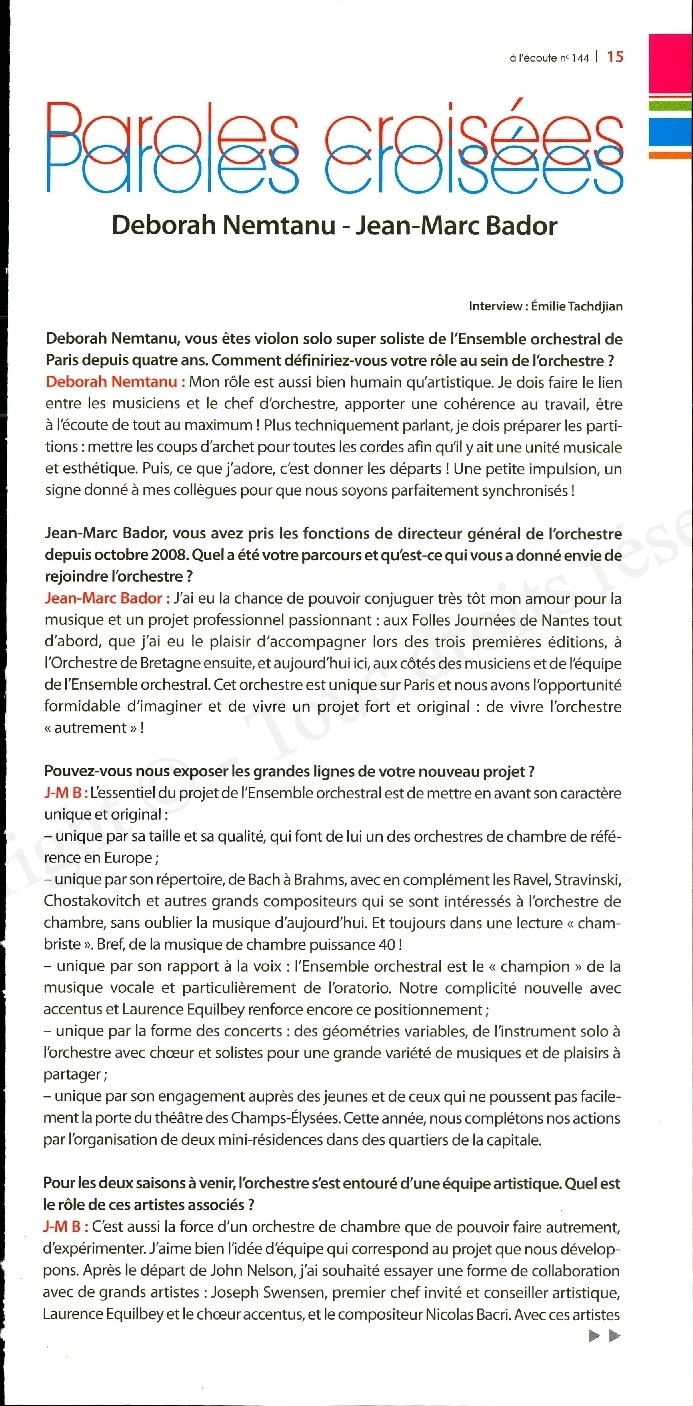 à l'écoute n° 144 | 15

Paroles croisées
Paroles croisées

Deborah Nemtanu - Jean-Marc Bador

Interview : Émilie Tachdjian

Deborah Nemtanu, vous êtes violon solo super soliste de l'Ensemble orchestral de Paris depuis quatre ans. Comment définiriez-vous votre rôle au sein de l'orchestre ?
Deborah Nemtanu : Mon rôle est aussi bien humain qu'artistique. Je dois faire le lien entre les musiciens et le chef d'orchestre, apporter une cohérence au travail, être à l'écoute de tout au maximum ! Plus techniquement parlant, je dois préparer les partitions : mettre les coups d'archet pour toutes les cordes afin qu'il y ait une unité musicale et esthétique. Puis, ce que j'adore, c'est donner les départs ! Une petite impulsion, un signe donné à mes collègues pour que nous soyons parfaitement synchronisés !

Jean-Marc Bador, vous avez pris les fonctions de directeur général de l'orchestre depuis octobre 2008. Quel a été votre parcours et qu'est-ce qui vous a donné envie de rejoindre l'orchestre ?
Jean-Marc Bador : J'ai eu la chance de pouvoir conjuguer très tôt mon amour pour la musique et un projet professionnel passionnant : aux Folles Journées de Nantes tout d'abord, que j'ai eu le plaisir d'accompagner lors des trois premières éditions, à l'Orchestre de Bretagne ensuite, et aujourd'hui ici, aux côtés des musiciens et de l'équipe de l'Ensemble orchestral. Cet orchestre est unique sur Paris et nous avons l'opportunité formidable d'imaginer et de vivre un projet fort et original : de vivre l'orchestre « autrement » !

Pouvez-vous nous exposer les grandes lignes de votre nouveau projet ?
J-M B : L'essentiel du projet de l'Ensemble orchestral est de mettre en avant son caractère unique et original :
– unique par sa taille et sa qualité, qui font de lui un des orchestres de chambre de référence en Europe ;
– unique par son répertoire, de Bach à Brahms, avec en complément les Ravel, Stravinski, Chostakovitch et autres grands compositeurs qui se sont intéressés à l'orchestre de chambre, sans oublier la musique d'aujourd'hui. Et toujours dans une lecture « chambriste ». Bref, de la musique de chambre puissance 40 !
– unique par son rapport à la voix : l'Ensemble orchestral est le « champion » de la musique vocale et particulièrement de l'oratorio. Notre complicité nouvelle avec accentus et Laurence Equilbey renforce encore ce positionnement ;
– unique par la forme des concerts : des géométries variables, de l'instrument solo à l'orchestre avec chœur et solistes pour une grande variété de musiques et de plaisirs à partager ;
– unique par son engagement auprès des jeunes et de ceux qui ne poussent pas facilement la porte du théâtre des Champs-Élysées. Cette année, nous complétons nos actions par l'organisation de deux mini-résidences dans des quartiers de la capitale.

Pour les deux saisons à venir, l'orchestre s'est entouré d'une équipe artistique. Quel est le rôle de ces artistes associés ?
J-M B : C'est aussi la force d'un orchestre de chambre que de pouvoir faire autrement, d'expérimenter. J'aime bien l'idée d'équipe qui correspond au projet que nous développons. Après le départ de John Nelson, j'ai souhaité essayer une forme de collaboration avec de grands artistes : Joseph Swensen, premier chef invité et conseiller artistique, Laurence Equilbey et le chœur accentus, et le compositeur Nicolas Bacri. Avec ces artistes